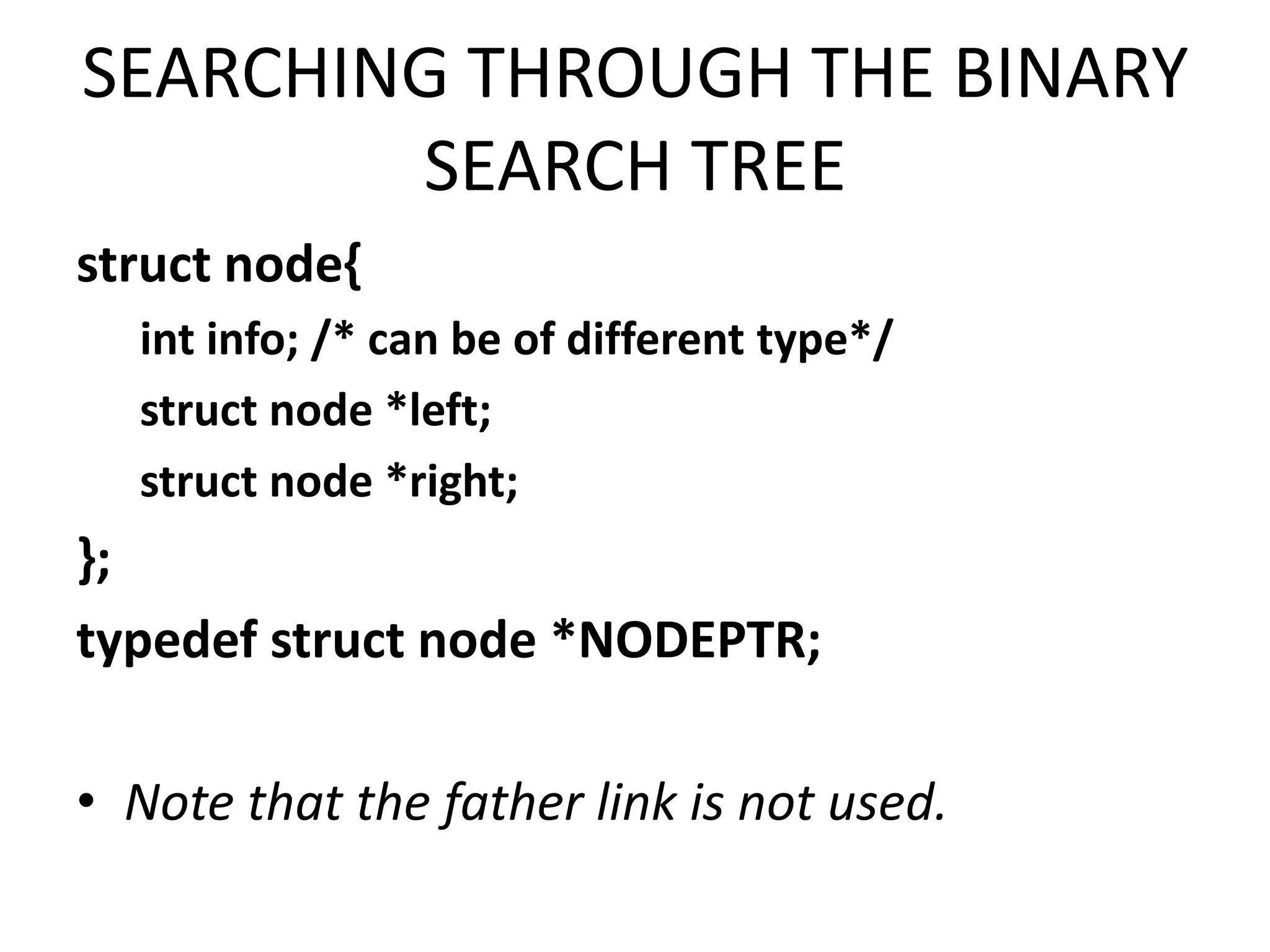 SEARCHING THROUGH THE BINARY SEARCH TREE

struct node{

int info; /* can be of different type*/

struct node *left;

struct node *right;

};

typedef struct node *NODEPTR;

• Note that the father link is not used.